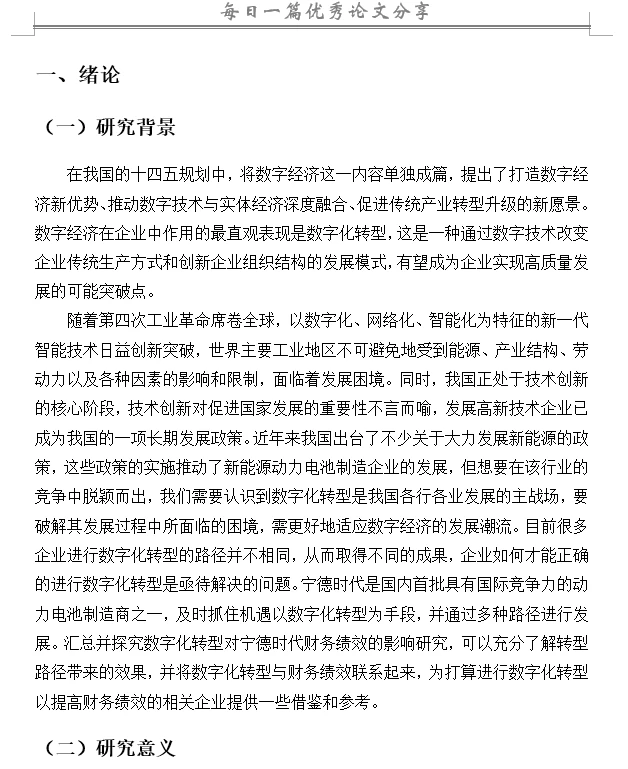 每日一篇优秀论文分享

一、绪论

（一）研究背景

在我国的十四五规划中，将数字经济这一内容单独成篇，提出了打造数字经济新优势、推动数字技术与实体经济深度融合、促进传统产业转型升级的新愿景。数字经济在企业中作用的最直观表现是数字化转型，这是一种通过数字技术改变企业传统生产方式和创新企业组织结构的发展模式，有望成为企业实现高质量发展的可能突破点。

随着第四次工业革命席卷全球，以数字化、网络化、智能化为特征的新一代智能技术日益创新突破，世界主要工业地区不可避免地受到能源、产业结构、劳动力以及各种因素的影响和限制，面临着发展困境。同时，我国正处于技术创新的核心阶段，技术创新对促进国家发展的重要性不言而喻，发展高新技术企业已成为我国的一项长期发展政策。近年来我国出台了不少关于大力发展新能源的政策，这些政策的实施推动了新能源动力电池制造企业的发展，但想要在该行业的竞争中脱颖而出，我们需要认识到数字化转型是我国各行各业发展的主战场，要破解其发展过程中所面临的困境，需更好地适应数字经济的发展潮流。目前很多企业进行数字化转型的路径并不相同，从而取得不同的成果，企业如何才能正确的进行数字化转型是亟待解决的问题。宁德时代是国内首批具有国际竞争力的动力电池制造商之一，及时抓住机遇以数字化转型为手段，并通过多种路径进行发展。汇总并探究数字化转型对宁德时代财务绩效的影响研究，可以充分了解转型路径带来的效果，并将数字化转型与财务绩效联系起来，为打算进行数字化转型以提高财务绩效的相关企业提供一些借鉴和参考。

（二）研究意义